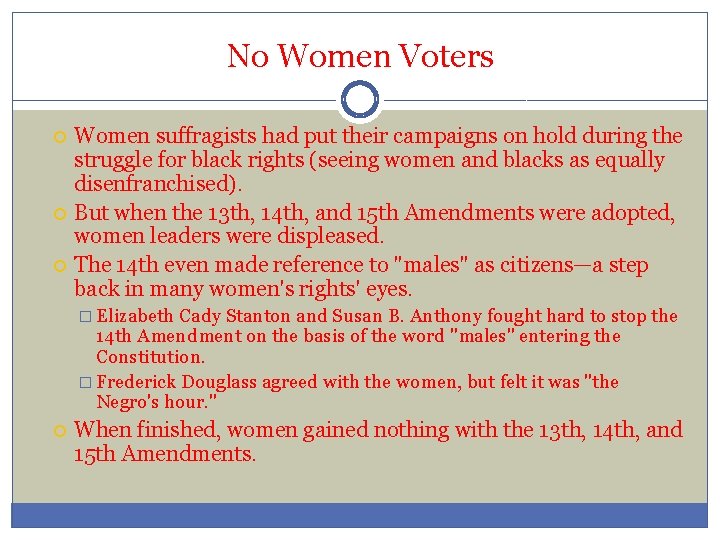 No Women Voters

Women suffragists had put their campaigns on hold during the struggle for black rights (seeing women and blacks as equally disenfranchised).

But when the 13th, 14th, and 15th Amendments were adopted, women leaders were displeased.

The 14th even made reference to "males" as citizens—a step back in many women's rights' eyes.

Elizabeth Cady Stanton and Susan B. Anthony fought hard to stop the 14th Amendment on the basis of the word "males" entering the Constitution.

Frederick Douglass agreed with the women, but felt it was "the Negro's hour."

When finished, women gained nothing with the 13th, 14th, and 15th Amendments.